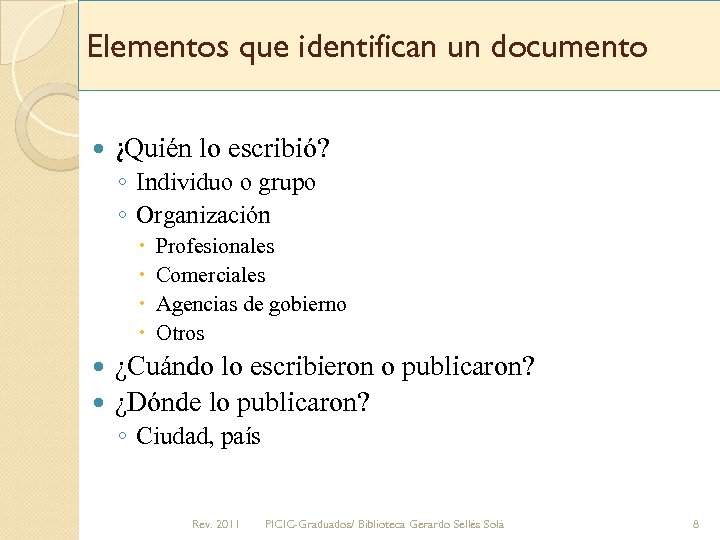 Elementos que identifican un documento

• ¿Quién lo escribió?
◦ Individuo o grupo
◦ Organización
• Profesionales
• Comerciales
• Agencias de gobierno
• Otros
• ¿Cuándo lo escribieron o publicaron?
• ¿Dónde lo publicaron?
◦ Ciudad, país

Rev. 2011 PICIC-Graduados/ Biblioteca Gerardo Sellés Solá 8